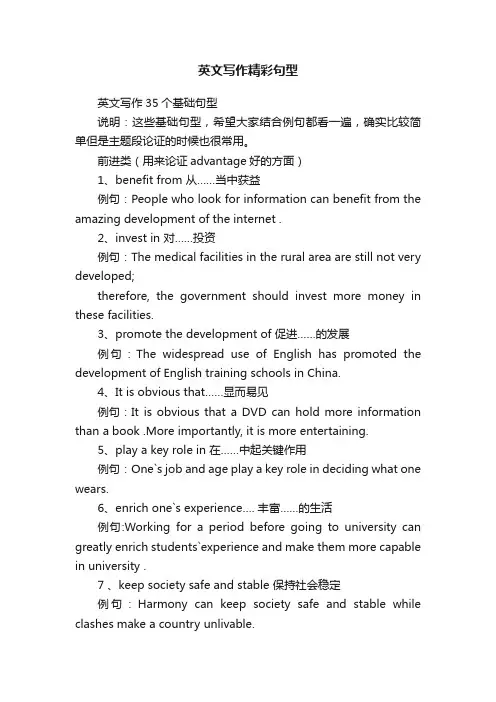 英文写作精彩句型

英文写作 35 个基础句型

说明：这些基础句型，希望大家结合例句都看一遍，确实比较简单但是主题段论证的时候也很常用。

前进类（用来论证 advantage 好的方面）

1、benefit from 从……当中获益

例句：People who look for information can benefit from the amazing development of the internet .

2、invest in 对……投资

例句：The medical facilities in the rural area are still not very developed;

therefore, the government should invest more money in these facilities.

3、promote the development of 促进……的发展

例句：The widespread use of English has promoted the development of English training schools in China.

4、It is obvious that……显而易见

例句：It is obvious that a DVD can hold more information than a book .More importantly, it is more entertaining.

5、play a key role in 在……中起关键作用

例句：One`s job and age play a key role in deciding what one wears.

6、enrich one`s experience.... 丰富……的生活

例句:Working for a period before going to university can greatly enrich students`experience and make them more capable in university .

7 、keep society safe and stable 保持社会稳定

例句：Harmony can keep society safe and stable while clashes make a country unlivable.